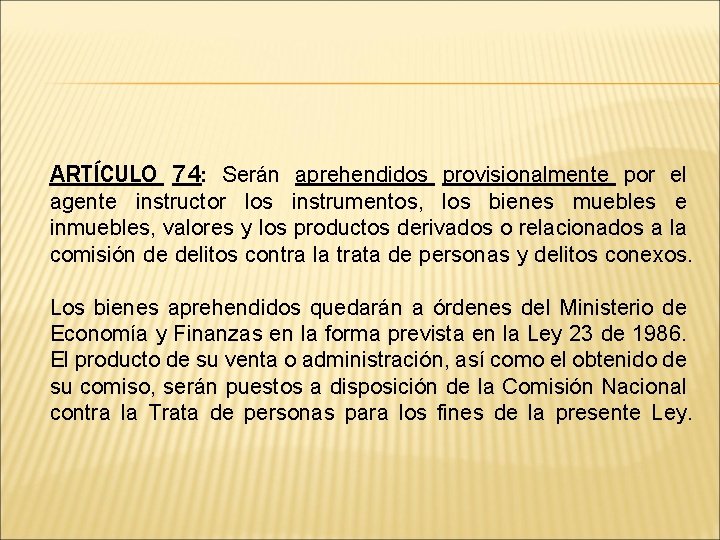 ARTÍCULO 74: Serán aprehendidos provisionalmente por el agente instructor los instrumentos, los bienes muebles e inmuebles, valores y los productos derivados o relacionados a la comisión de delitos contra la trata de personas y delitos conexos.

Los bienes aprehendidos quedarán a órdenes del Ministerio de Economía y Finanzas en la forma prevista en la Ley 23 de 1986. El producto de su venta o administración, así como el obtenido de su comiso, serán puestos a disposición de la Comisión Nacional contra la Trata de personas para los fines de la presente Ley.